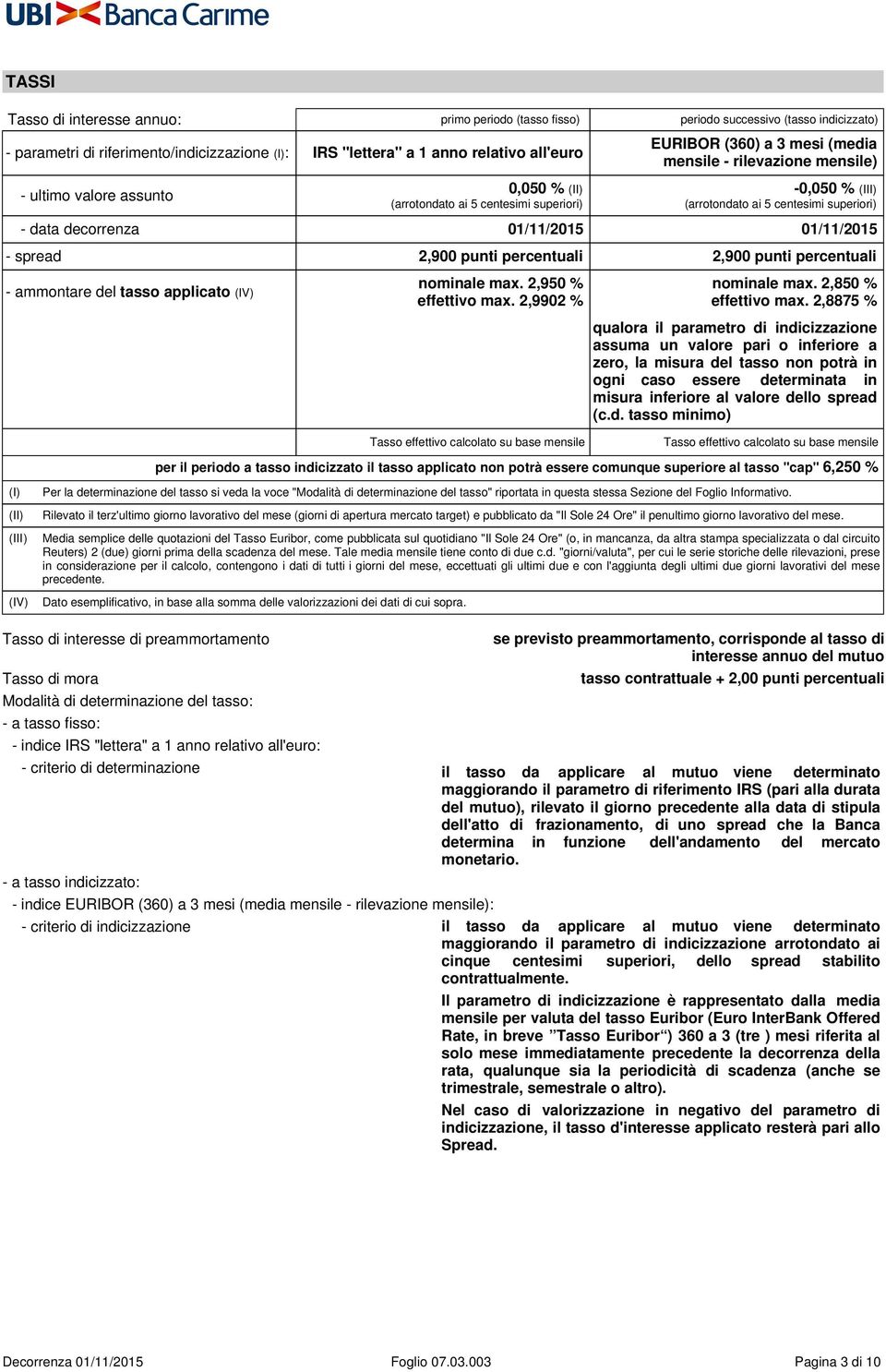 UBI Banca Carime

TASSI

| Tasso di interesse annuo: | primo periodo (tasso fisso) | periodo successivo (tasso indicizzato) |
|---|---|---|
| - parametri di riferimento/indicizzazione (I): | IRS "lettera" a 1 anno relativo all'euro | EURIBOR (360) a 3 mesi (media mensile - rilevazione mensile) |
| - ultimo valore assunto | 0,050 % (II) (arrotondato ai 5 centesimi superiori) | -0,050 % (III) (arrotondato ai 5 centesimi superiori) |
| - data decorrenza | 01/11/2015 | 01/11/2015 |
| - spread | 2,900 punti percentuali | 2,900 punti percentuali |
| - ammontare del tasso applicato (IV) | nominale max. 2,950 % effettivo max. 2,9902 % | nominale max. 2,850 % effettivo max. 2,8875 % qualora il parametro di indicizzazione assuma un valore pari o inferiore a zero, la misura del tasso non potrà in ogni caso essere determinata in misura inferiore al valore dello spread (c.d. tasso minimo) |
| | Tasso effettivo calcolato su base mensile | Tasso effettivo calcolato su base mensile |

per il periodo a tasso indicizzato il tasso applicato non potrà essere comunque superiore al tasso "cap" 6,250 %

(I) Per la determinazione del tasso si veda la voce "Modalità di determinazione del tasso" riportata in questa stessa Sezione del Foglio Informativo.

(II) Rilevato il terz'ultimo giorno lavorativo del mese (giorni di apertura mercato target) e pubblicato da "Il Sole 24 Ore" il penultimo giorno lavorativo del mese.

(III) Media semplice delle quotazioni del Tasso Euribor, come pubblicata sul quotidiano "Il Sole 24 Ore" (o, in mancanza, da altra stampa specializzata o dal circuito Reuters) 2 (due) giorni prima della scadenza del mese. Tale media mensile tiene conto di due c.d. "giorni/valuta", per cui le serie storiche delle rilevazioni, prese in considerazione per il calcolo, contengono i dati di tutti i giorni del mese, eccettuati gli ultimi due e con l'aggiunta degli ultimi due giorni lavorativi del mese precedente.

(IV) Dato esemplificativo, in base alla somma delle valorizzazioni dei dati di cui sopra.

Tasso di interesse di preammortamento
se previsto preammortamento, corrisponde al tasso di interesse annuo del mutuo

Tasso di mora
tasso contrattuale + 2,00 punti percentuali

Modalità di determinazione del tasso:
- a tasso fisso:
- indice IRS "lettera" a 1 anno relativo all'euro:
- criterio di determinazione
il tasso da applicare al mutuo viene determinato maggiorando il parametro di riferimento IRS (pari alla durata del mutuo), rilevato il giorno precedente alla data di stipula dell'atto di frazionamento, di uno spread che la Banca determina in funzione dell'andamento del mercato monetario.

- a tasso indicizzato:
- indice EURIBOR (360) a 3 mesi (media mensile - rilevazione mensile):
- criterio di indicizzazione
il tasso da applicare al mutuo viene determinato maggiorando il parametro di indicizzazione arrotondato ai cinque centesimi superiori, dello spread stabilito contrattualmente.

Il parametro di indicizzazione è rappresentato dalla media mensile per valuta del tasso Euribor (Euro InterBank Offered Rate, in breve ”Tasso Euribor“) 360 a 3 (tre ) mesi riferita al solo mese immediatamente precedente la decorrenza della rata, qualunque sia la periodicità di scadenza (anche se trimestrale, semestrale o altro).

Nel caso di valorizzazione in negativo del parametro di indicizzazione, il tasso d'interesse applicato resterà pari allo Spread.

Decorrenza 01/11/2015 Foglio 07.03.003 Pagina 3 di 10